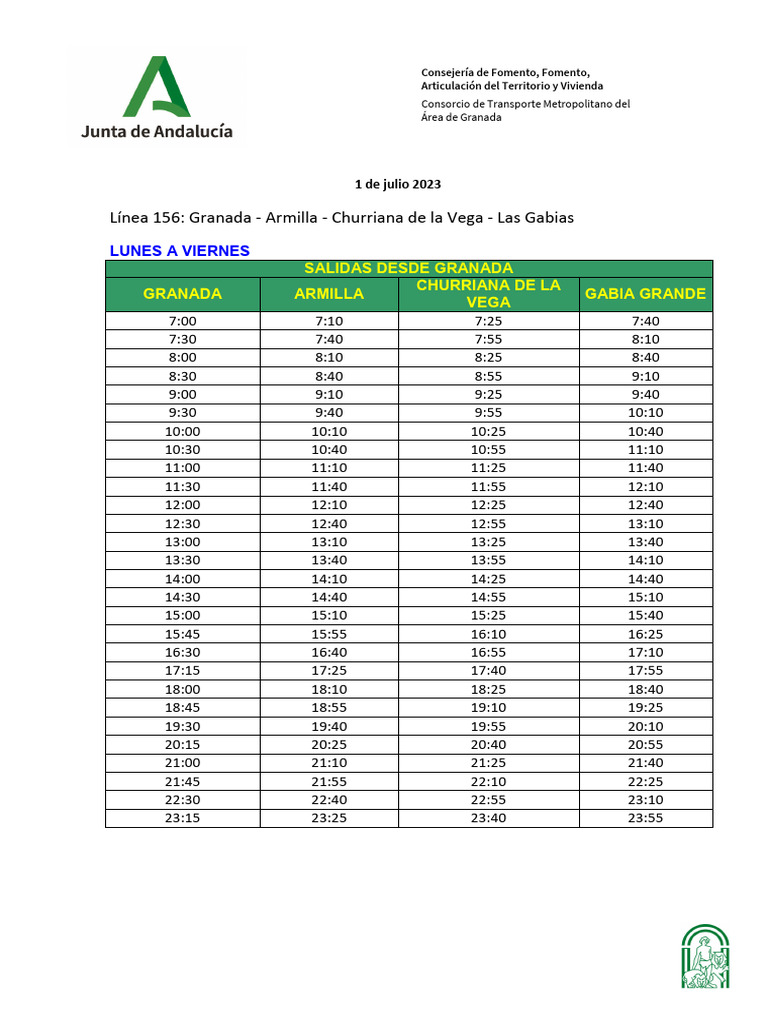 Junta de Andalucía

Consejería de Fomento, Fomento, Articulación del Territorio y Vivienda
Consorcio de Transporte Metropolitano del Área de Granada

1 de julio 2023

Línea 156: Granada - Armilla - Churriana de la Vega - Las Gabias

LUNES A VIERNES

SALIDAS DESDE GRANADA

| GRANADA | ARMILLA | CHURRIANA DE LA VEGA | GABIA GRANDE |
|---|---|---|---|
| 7:00 | 7:10 | 7:25 | 7:40 |
| 7:30 | 7:40 | 7:55 | 8:10 |
| 8:00 | 8:10 | 8:25 | 8:40 |
| 8:30 | 8:40 | 8:55 | 9:10 |
| 9:00 | 9:10 | 9:25 | 9:40 |
| 9:30 | 9:40 | 9:55 | 10:10 |
| 10:00 | 10:10 | 10:25 | 10:40 |
| 10:30 | 10:40 | 10:55 | 11:10 |
| 11:00 | 11:10 | 11:25 | 11:40 |
| 11:30 | 11:40 | 11:55 | 12:10 |
| 12:00 | 12:10 | 12:25 | 12:40 |
| 12:30 | 12:40 | 12:55 | 13:10 |
| 13:00 | 13:10 | 13:25 | 13:40 |
| 13:30 | 13:40 | 13:55 | 14:10 |
| 14:00 | 14:10 | 14:25 | 14:40 |
| 14:30 | 14:40 | 14:55 | 15:10 |
| 15:00 | 15:10 | 15:25 | 15:40 |
| 15:45 | 15:55 | 16:10 | 16:25 |
| 16:30 | 16:40 | 16:55 | 17:10 |
| 17:15 | 17:25 | 17:40 | 17:55 |
| 18:00 | 18:10 | 18:25 | 18:40 |
| 18:45 | 18:55 | 19:10 | 19:25 |
| 19:30 | 19:40 | 19:55 | 20:10 |
| 20:15 | 20:25 | 20:40 | 20:55 |
| 21:00 | 21:10 | 21:25 | 21:40 |
| 21:45 | 21:55 | 22:10 | 22:25 |
| 22:30 | 22:40 | 22:55 | 23:10 |
| 23:15 | 23:25 | 23:40 | 23:55 |